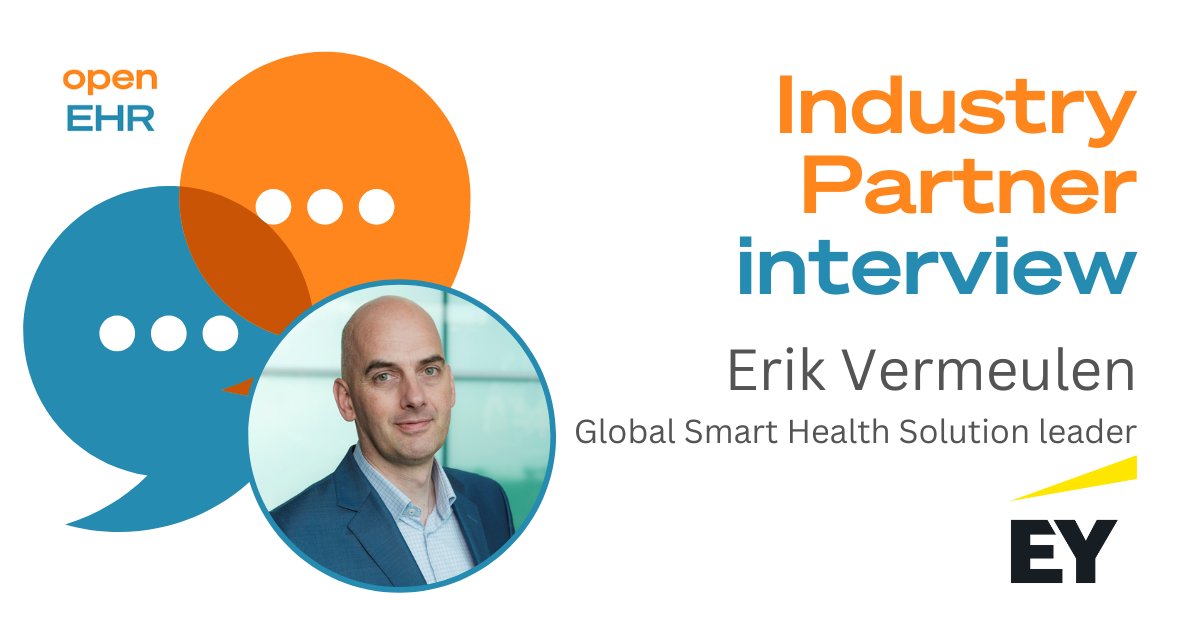 open
EHR

Industry
Partner
interview

Erik Vermeulen
Global Smart Health Solution leader

EY